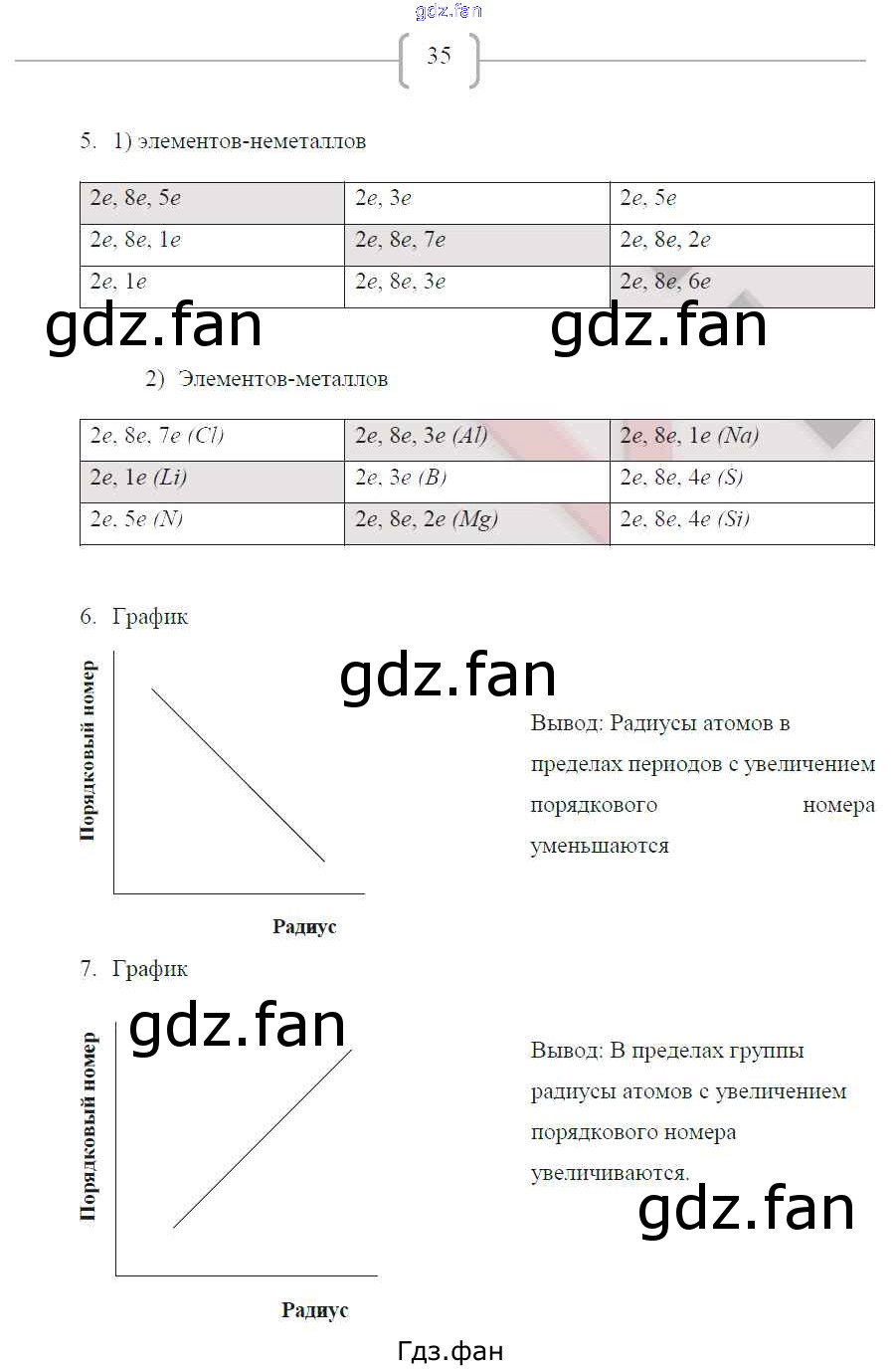 gdz.fan

35

5. 1) элементов-неметаллов

| 2e, 8e, 5e | 2e, 3e | 2e, 5e |
|---|---|---|
| 2e, 8e, 1e | 2e, 8e, 7e | 2e, 8e, 2e |
| 2e, 1e | 2e, 8e, 3e | 2e, 8e, 6e |

gdz.fan gdz.fan

2) Элементов-металлов

| 2e, 8e, 7e (Cl) | 2e, 8e, 3e (Al) | 2e, 8e, 1e (Na) |
|---|---|---|
| 2e, 1e (Li) | 2e, 3e (B) | 2e, 8e, 4e (S) |
| 2e, 5e (N) | 2e, 8e, 2e (Mg) | 2e, 8e, 4e (Si) |

6. График

gdz.fan

Порядковый номер

Радиус

Вывод: Радиусы атомов в пределах периодов с увеличением порядкового номера уменьшаются

7. График

gdz.fan

Порядковый номер

Радиус

Вывод: В пределах группы радиусы атомов с увеличением порядкового номера увеличиваются.

gdz.fan

Гдз.фан